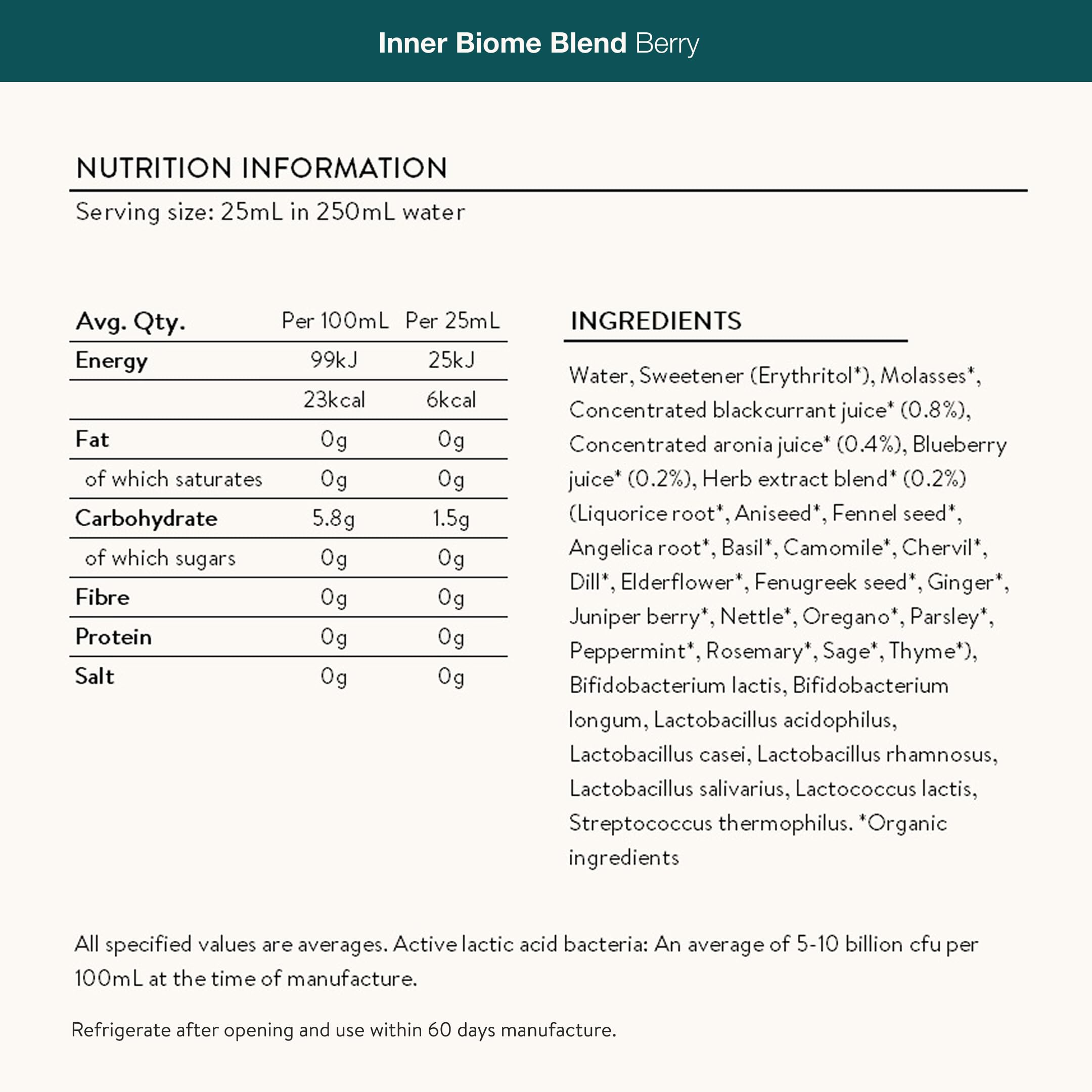 Inner Biome Blend Berry

NUTRITION INFORMATION

Serving size: 25mL in 250mL water

| Avg. Qty. | Per 100mL | Per 25mL |
|---|---|---|
| Energy | 99kJ | 25kJ |
| | 23kcal | 6kcal |
| Fat | 0g | 0g |
| of which saturates | 0g | 0g |
| Carbohydrate | 5.8g | 1.5g |
| of which sugars | 0g | 0g |
| Fibre | 0g | 0g |
| Protein | 0g | 0g |
| Salt | 0g | 0g |

INGREDIENTS

Water, Sweetener (Erythritol*), Molasses*, Concentrated blackcurrant juice* (0.8%), Concentrated aronia juice* (0.4%), Blueberry juice* (0.2%), Herb extract blend* (0.2%) (Liquorice root*, Aniseed*, Fennel seed*, Angelica root*, Basil*, Camomile*, Chervil*, Dill*, Elderflower*, Fenugreek seed*, Ginger*, Juniper berry*, Nettle*, Oregano*, Parsley*, Peppermint*, Rosemary*, Sage*, Thyme*), Bifidobacterium lactis, Bifidobacterium longum, Lactobacillus acidophilus, Lactobacillus casei, Lactobacillus rhamnosus, Lactobacillus salivarius, Lactococcus lactis, Streptococcus thermophilus. *Organic ingredients

All specified values are averages. Active lactic acid bacteria: An average of 5-10 billion cfu per 100mL at the time of manufacture.

Refrigerate after opening and use within 60 days manufacture.